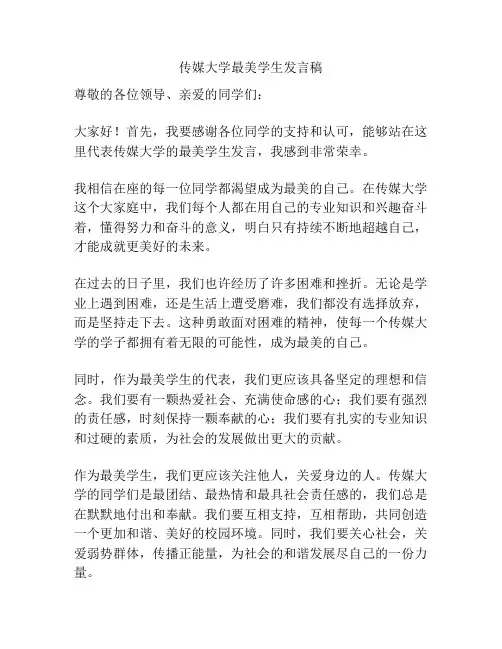 传媒大学最美学生发言稿

尊敬的各位领导、亲爱的同学们：

大家好！首先，我要感谢各位同学的支持和认可，能够站在这里代表传媒大学的最美学生发言，我感到非常荣幸。

我相信在座的每一位同学都渴望成为最美的自己。在传媒大学这个大家庭中，我们每个人都在用自己的专业知识和兴趣奋斗着，懂得努力和奋斗的意义，明白只有持续不断地超越自己，才能成就更美好的未来。

在过去的日子里，我们也许经历了许多困难和挫折。无论是学业上遇到困难，还是生活上遭受磨难，我们都没有选择放弃，而是坚持走下去。这种勇敢面对困难的精神，使每一个传媒大学的学子都拥有着无限的可能性，成为最美的自己。

同时，作为最美学生的代表，我们更应该具备坚定的理想和信念。我们要有一颗热爱社会、充满使命感的心；我们要有强烈的责任感，时刻保持一颗奉献的心；我们要有扎实的专业知识和过硬的素质，为社会的发展做出更大的贡献。

作为最美学生，我们更应该关注他人，关爱身边的人。传媒大学的同学们是最团结、最热情和最具社会责任感的，我们总是在默默地付出和奉献。我们要互相支持，互相帮助，共同创造一个更加和谐、美好的校园环境。同时，我们要关心社会，关爱弱势群体，传播正能量，为社会的和谐发展尽自己的一份力量。